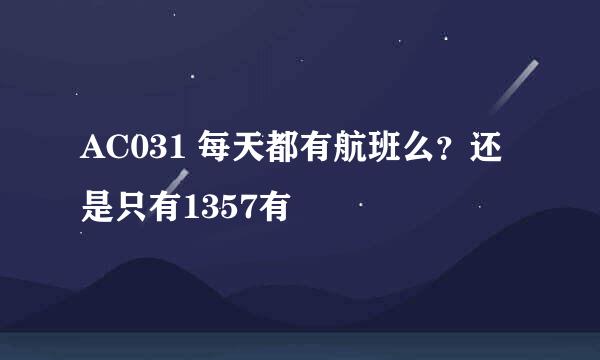 AC031 每天都有航班么？还是只有1357有